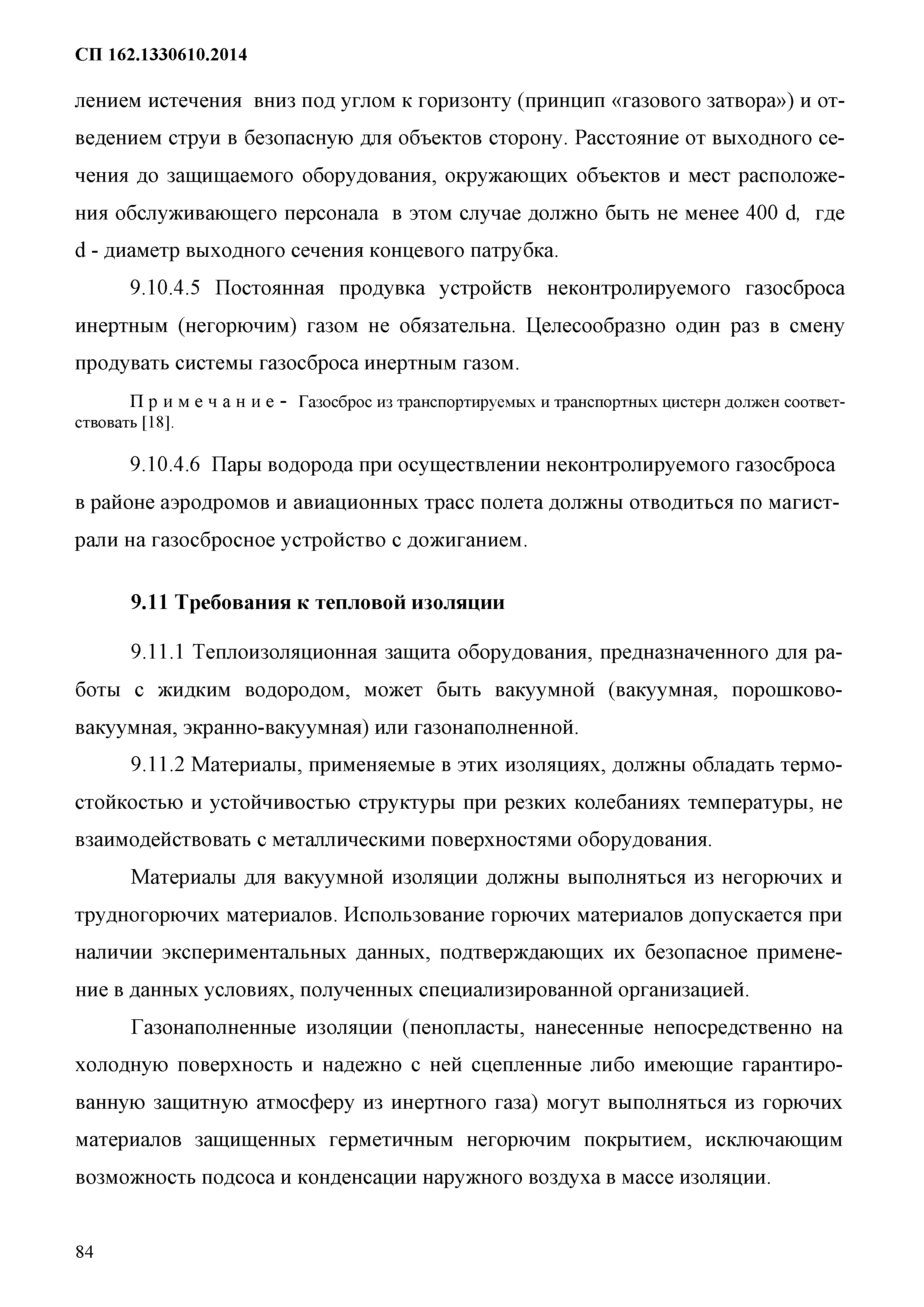 СП 162.1330610.2014

лением истечения вниз под углом к горизонту (принцип «газового затвора») и отведением струи в безопасную для объектов сторону. Расстояние от выходного сечения до защищаемого оборудования, окружающих объектов и мест расположения обслуживающего персонала в этом случае должно быть не менее 400 d, где d - диаметр выходного сечения концевого патрубка.

9.10.4.5 Постоянная продувка устройств неконтролируемого газосброса инертным (негорючим) газом не обязательна. Целесообразно один раз в смену продувать системы газосброса инертным газом.

Примечание - Газосброс из транспортируемых и транспортных цистерн должен соответствовать [18].

9.10.4.6 Пары водорода при осуществлении неконтролируемого газосброса в районе аэродромов и авиационных трасс полета должны отводиться по магистрали на газосбросное устройство с дожиганием.

9.11 Требования к тепловой изоляции

9.11.1 Теплоизоляционная защита оборудования, предназначенного для работы с жидким водородом, может быть вакуумной (вакуумная, порошково-вакуумная, экранно-вакуумная) или газонаполненной.

9.11.2 Материалы, применяемые в этих изоляциях, должны обладать термостойкостью и устойчивостью структуры при резких колебаниях температуры, не взаимодействовать с металлическими поверхностями оборудования.

Материалы для вакуумной изоляции должны выполняться из негорючих и трудногорючих материалов. Использование горючих материалов допускается при наличии экспериментальных данных, подтверждающих их безопасное применение в данных условиях, полученных специализированной организацией.

Газонаполненные изоляции (пенопласты, нанесенные непосредственно на холодную поверхность и надежно с ней сцепленные либо имеющие гарантированную защитную атмосферу из инертного газа) могут выполняться из горючих материалов защищенных герметичным негорючим покрытием, исключающим возможность подсоса и конденсации наружного воздуха в массе изоляции.

84